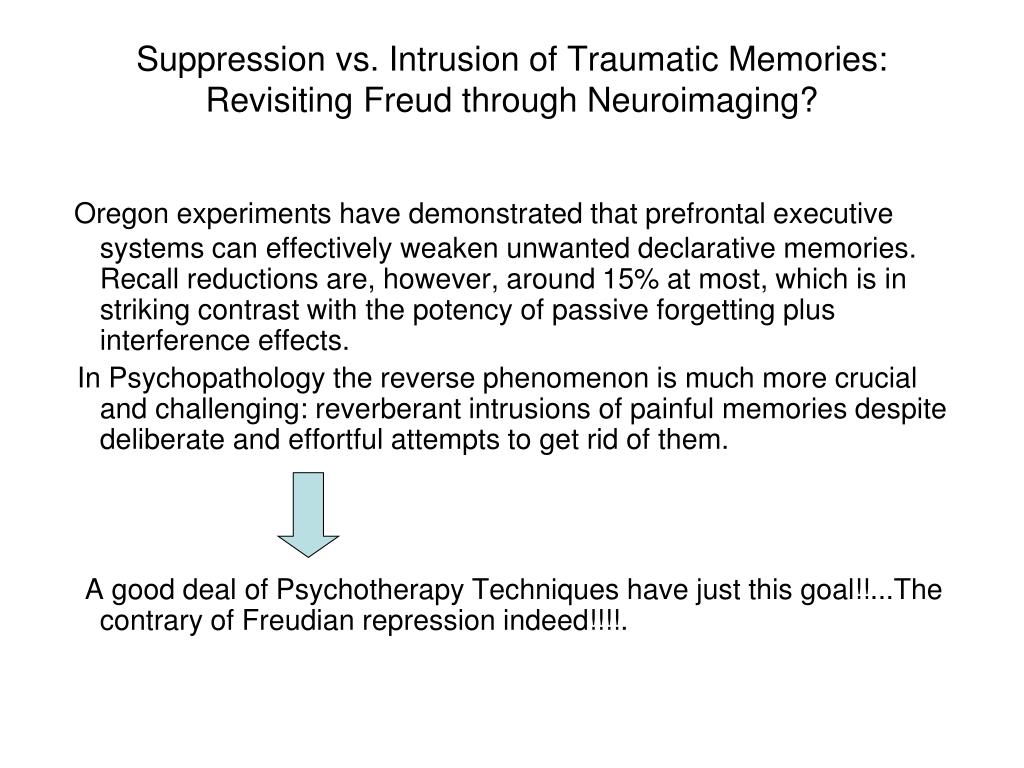 Suppression vs. Intrusion of Traumatic Memories: Revisiting Freud through Neuroimaging?

Oregon experiments have demonstrated that prefrontal executive systems can effectively weaken unwanted declarative memories. Recall reductions are, however, around 15% at most, which is in striking contrast with the potency of passive forgetting plus interference effects.

In Psychopathology the reverse phenomenon is much more crucial and challenging: reverberant intrusions of painful memories despite deliberate and effortful attempts to get rid of them.

A good deal of Psychotherapy Techniques have just this goal!!...The contrary of Freudian repression indeed!!!!.